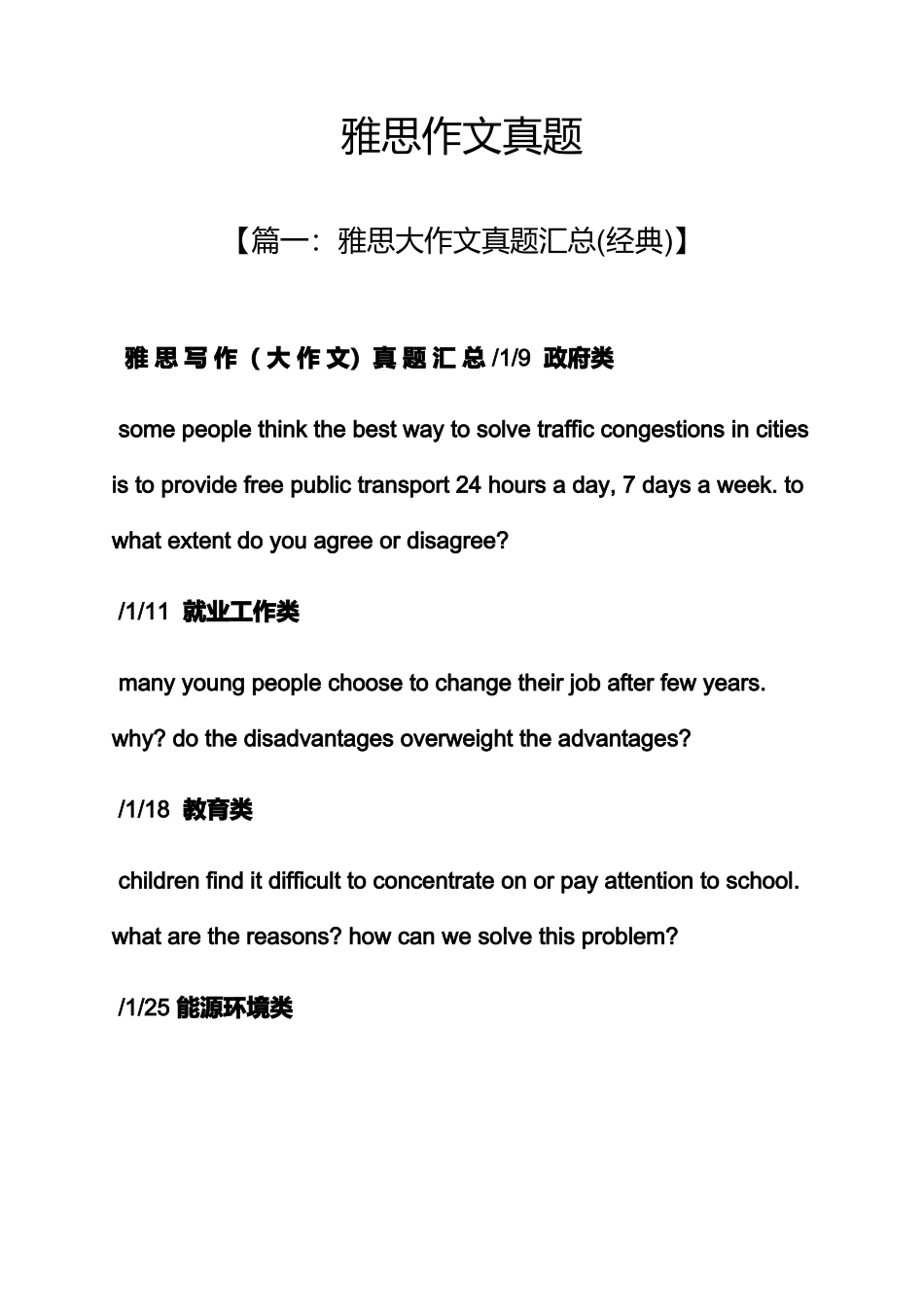 雅思作文真题

【篇一：雅思大作文真题汇总(经典)】

雅思写作（大作文）真题汇总/1/9 政府类

some people think the best way to solve traffic congestions in cities is to provide free public transport 24 hours a day, 7 days a week. to what extent do you agree or disagree?

/1/11 就业工作类

many young people choose to change their job after few years. why? do the disadvantages overweight the advantages?

/1/18 教育类

children find it difficult to concentrate on or pay attention to school. what are the reasons? how can we solve this problem?

/1/25 能源环境类